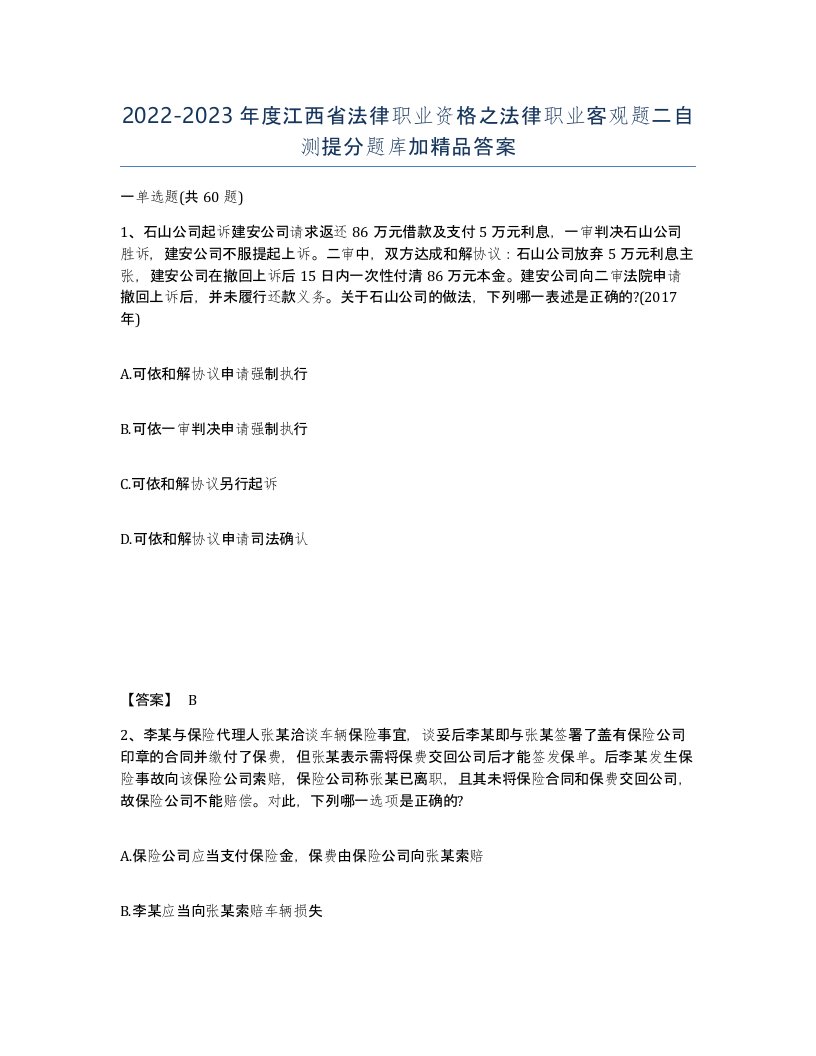 2022-2023年度江西省法律职业资格之法律职业客观题二自测提分题库加精品答案

一单选题(共60题)

1、石山公司起诉建安公司请求返还86万元借款及支付5万元利息，一审判决石山公司胜诉，建安公司不服提起上诉。二审中，双方达成和解协议：石山公司放弃5万元利息主张，建安公司在撤回上诉后15日内一次性付清86万元本金。建安公司向二审法院申请撤回上诉后，并未履行还款义务。关于石山公司的做法，下列哪一表述是正确的?(2017年)

A.可依和解协议申请强制执行

B.可依一审判决申请强制执行

C.可依和解协议另行起诉

D.可依和解协议申请司法确认

【答案】 B

2、李某与保险代理人张某洽谈车辆保险事宜，谈妥后李某即与张某签署了盖有保险公司印章的合同并缴付了保费，但张某表示需将保费交回公司后才能签发保单。后李某发生保险事故向该保险公司索赔，保险公司称张某已离职，且其未将保险合同和保费交回公司，故保险公司不能赔偿。对此，下列哪一选项是正确的?

A.保险公司应当支付保险金，保费由保险公司向张某索赔

B.李某应当向张某索赔车辆损失